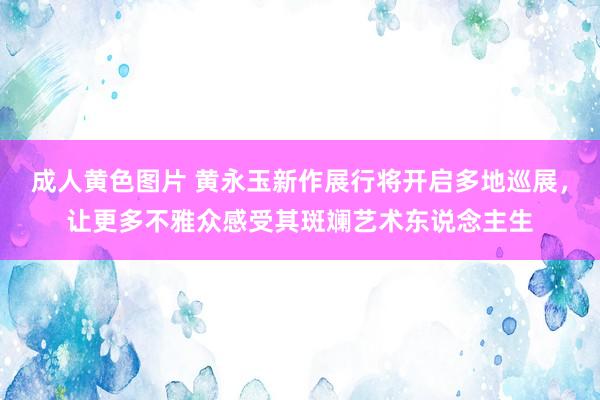 成人黄色图片 黄永玉新作展行将开启多地巡展，让更多不雅众感受其斑斓艺术东说念主生